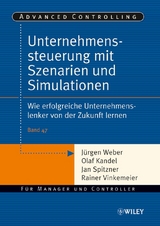 ADVANCED CONTROLLING

Unternehmenssteuerung mit Szenarien und Simulationen

Wie erfolgreiche Unternehmenslenker von der Zukunft lernen

Band 47

Jürgen Weber
Olaf Kandel
Jan Spitzner
Rainer Vinkemeier

FÜR MANAGER UND CONTROLLER

WILEY